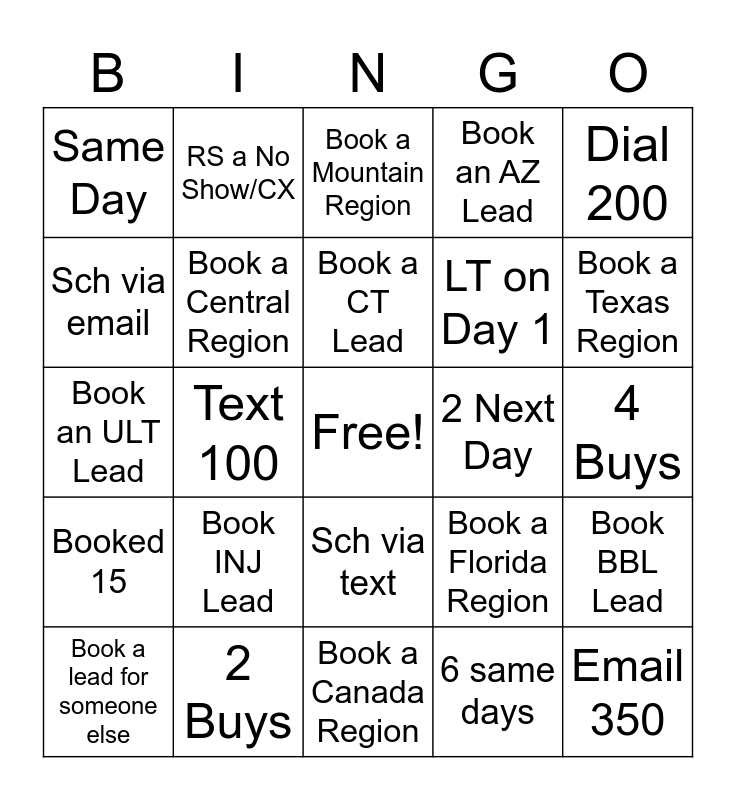 | B | I | N | G | O |
|---|---|---|---|---|
| Same Day | RS a No Show/CX | Book a Mountain Region | Book an AZ Lead | Dial 200 |
| Sch via email | Book a Central Region | Book a CT Lead | LT on Day 1 | Book a Texas Region |
| Book an ULT Lead | Text 100 | Free! | 2 Next Day | 4 Buys |
| Booked 15 | Book INJ Lead | Sch via text | Book a Florida Region | Book BBL Lead |
| Book a lead for someone else | 2 Buys | Book a Canada Region | 6 same days | Email 350 |